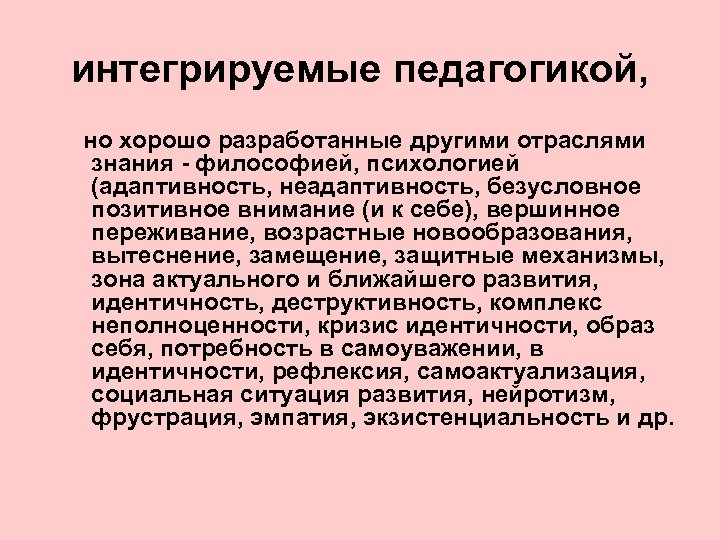 интегрируемые педагогикой,

но хорошо разработанные другими отраслями знания - философией, психологией (адаптивность, неадаптивность, безусловное позитивное внимание (и к себе), вершинное переживание, возрастные новообразования, вытеснение, замещение, защитные механизмы, зона актуального и ближайшего развития, идентичность, деструктивность, комплекс неполноценности, кризис идентичности, образ себя, потребность в самоуважении, в идентичности, рефлексия, самоактуализация, социальная ситуация развития, нейротизм, фрустрация, эмпатия, экзистенциальность и др.